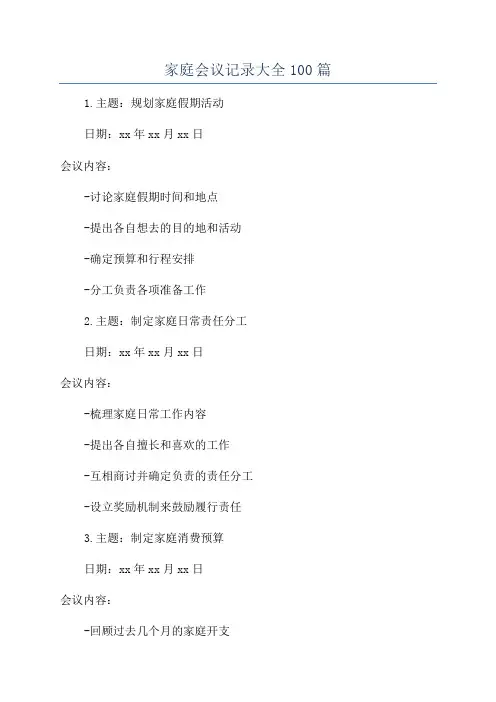 家庭会议记录大全 100 篇

1.主题：规划家庭假期活动

日期：xx 年 xx 月 xx 日

会议内容：

-讨论家庭假期时间和地点

-提出各自想去的目的地和活动

-确定预算和行程安排

-分工负责各项准备工作

2.主题：制定家庭日常责任分工

日期：xx 年 xx 月 xx 日

会议内容：

-梳理家庭日常工作内容

-提出各自擅长和喜欢的工作

-互相商讨并确定负责的责任分工

-设立奖励机制来鼓励履行责任

3.主题：制定家庭消费预算

日期：xx 年 xx 月 xx 日

会议内容：

-回顾过去几个月的家庭开支